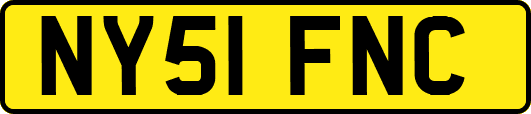 NY51 FNC